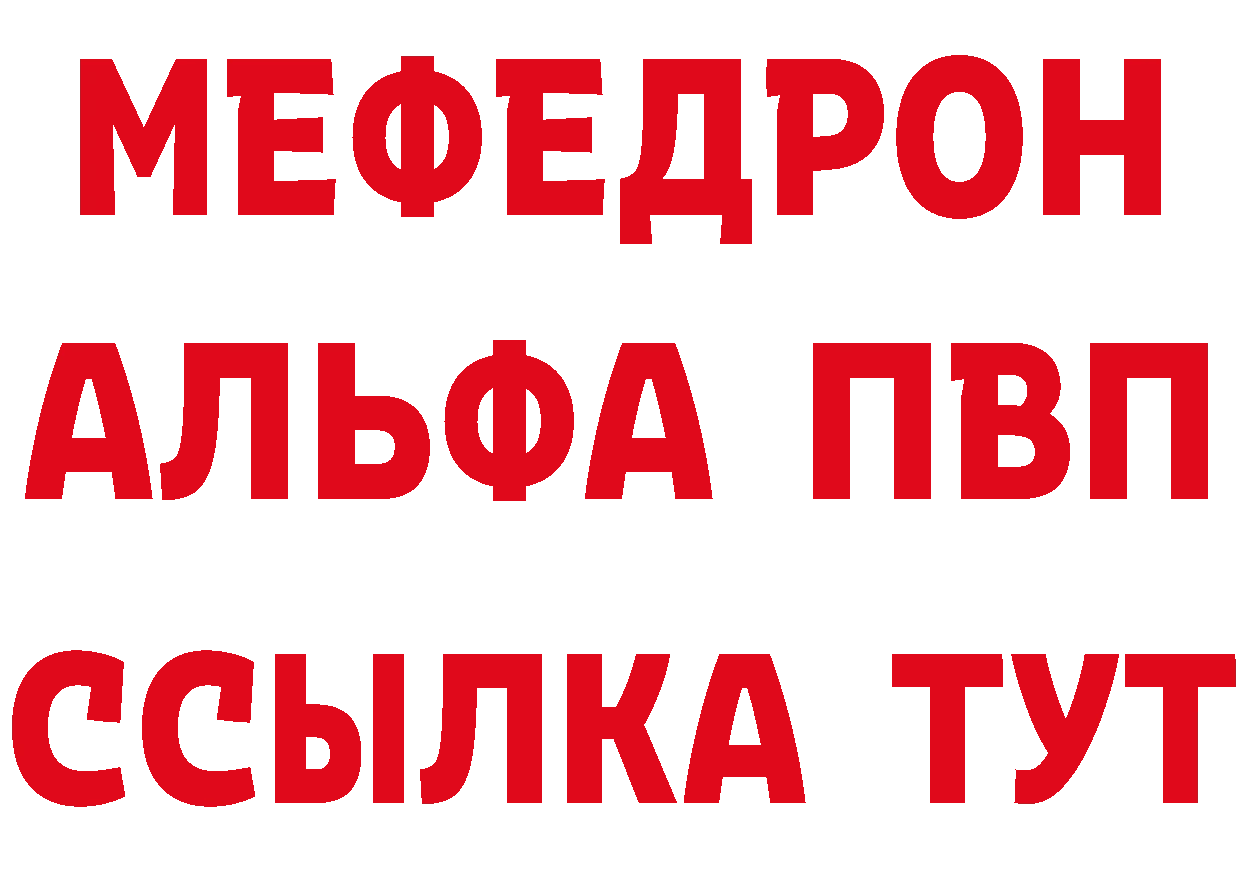 МЕФЕДРОН
АЛЬФА ПВП
ССЫЛКА ТУТ